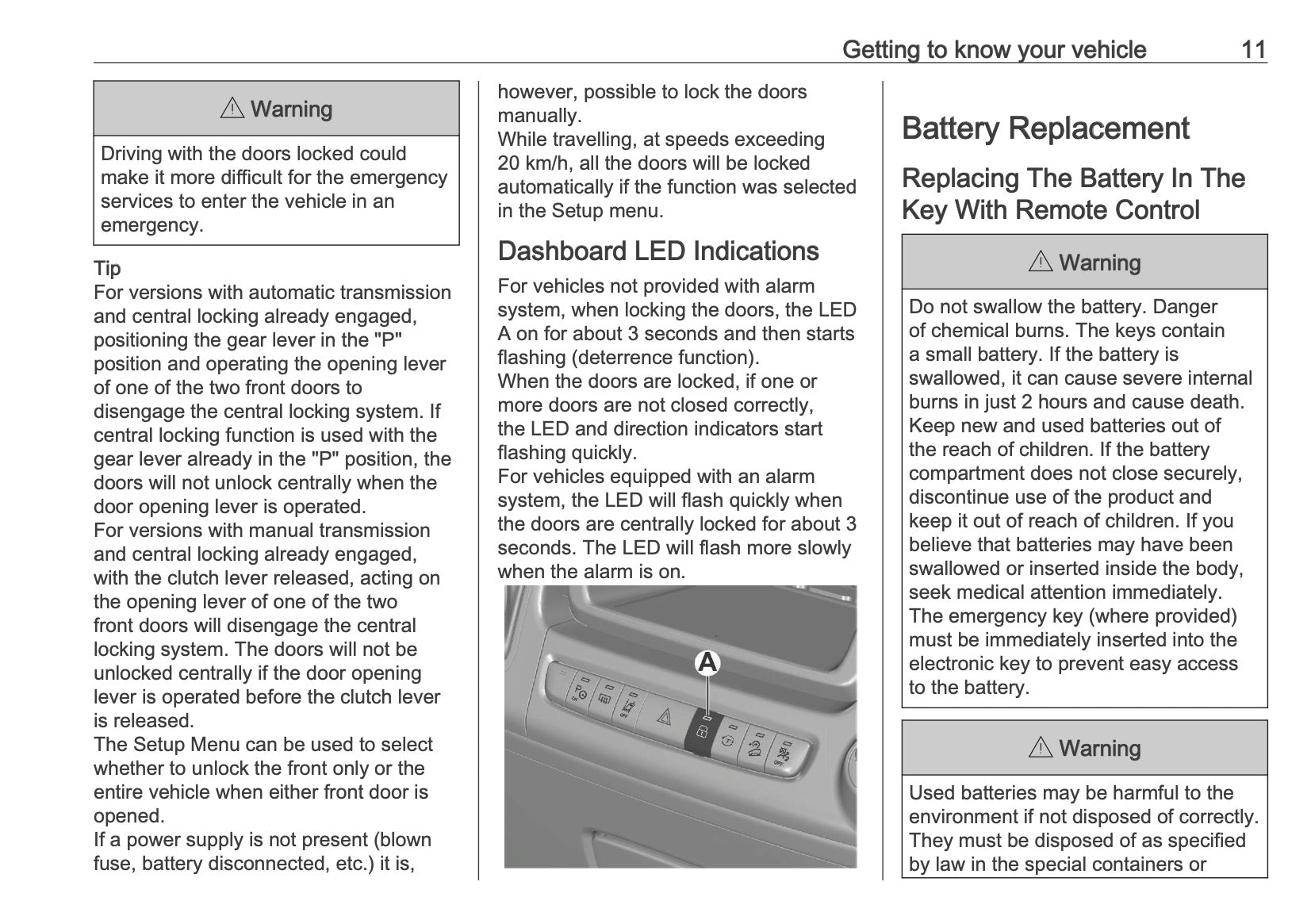 Getting to know your vehicle 11

⚠ Warning

Driving with the doors locked could make it more difficult for the emergency services to enter the vehicle in an emergency.

Tip
For versions with automatic transmission and central locking already engaged, positioning the gear lever in the "P" position and operating the opening lever of one of the two front doors to disengage the central locking system. If central locking function is used with the gear lever already in the "P" position, the doors will not unlock centrally when the door opening lever is operated.
For versions with manual transmission and central locking already engaged, with the clutch lever released, acting on the opening lever of one of the two front doors will disengage the central locking system. The doors will not be unlocked centrally if the door opening lever is operated before the clutch lever is released.
The Setup Menu can be used to select whether to unlock the front only or the entire vehicle when either front door is opened.
If a power supply is not present (blown fuse, battery disconnected, etc.) it is, however, possible to lock the doors manually.
While travelling, at speeds exceeding 20 km/h, all the doors will be locked automatically if the function was selected in the Setup menu.

Dashboard LED Indications

For vehicles not provided with alarm system, when locking the doors, the LED A on for about 3 seconds and then starts flashing (deterrence function).
When the doors are locked, if one or more doors are not closed correctly, the LED and direction indicators start flashing quickly.
For vehicles equipped with an alarm system, the LED will flash quickly when the doors are centrally locked for about 3 seconds. The LED will flash more slowly when the alarm is on.

A

Battery Replacement

Replacing The Battery In The Key With Remote Control

⚠ Warning

Do not swallow the battery. Danger of chemical burns. The keys contain a small battery. If the battery is swallowed, it can cause severe internal burns in just 2 hours and cause death. Keep new and used batteries out of the reach of children. If the battery compartment does not close securely, discontinue use of the product and keep it out of reach of children. If you believe that batteries may have been swallowed or inserted inside the body, seek medical attention immediately. The emergency key (where provided) must be immediately inserted into the electronic key to prevent easy access to the battery.

⚠ Warning

Used batteries may be harmful to the environment if not disposed of correctly. They must be disposed of as specified by law in the special containers or